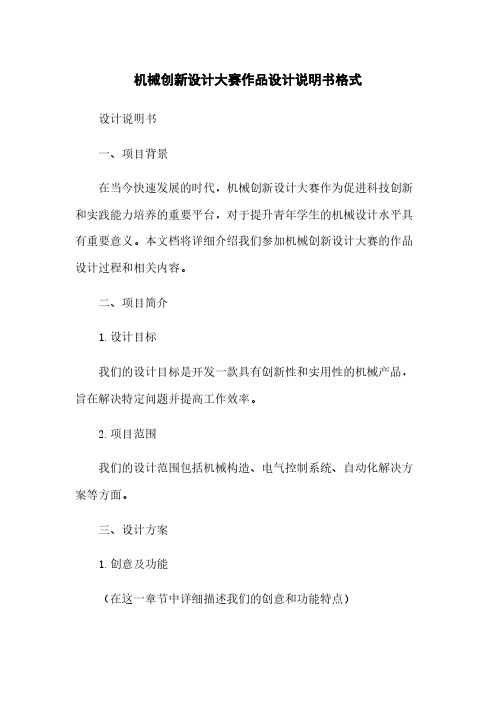 机械创新设计大赛作品设计说明书格式

设计说明书

一、项目背景

在当今快速发展的时代，机械创新设计大赛作为促进科技创新和实践能力培养的重要平台，对于提升青年学生的机械设计水平具有重要意义。本文档将详细介绍我们参加机械创新设计大赛的作品设计过程和相关内容。

二、项目简介

1. 设计目标

我们的设计目标是开发一款具有创新性和实用性的机械产品，旨在解决特定问题并提高工作效率。

2. 项目范围

我们的设计范围包括机械构造、电气控制系统、自动化解决方案等方面。

三、设计方案

1. 创意及功能

（在这一章节中详细描述我们的创意和功能特点）